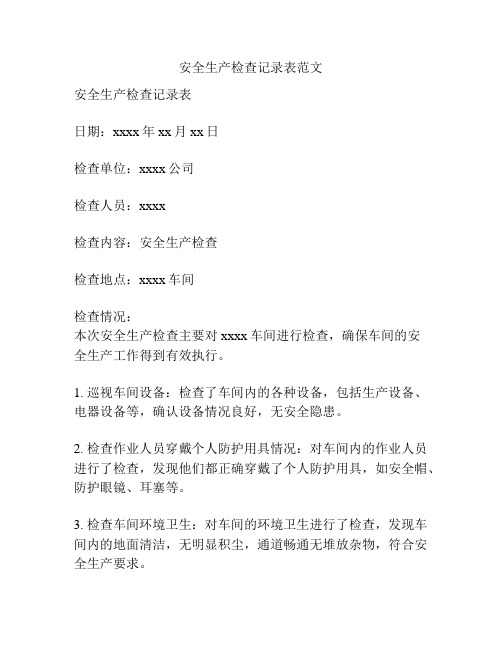 安全生产检查记录表范文

安全生产检查记录表

日期：xxxx 年 xx 月 xx 日

检查单位：xxxx 公司

检查人员：xxxx

检查内容：安全生产检查

检查地点：xxxx 车间

检查情况：
本次安全生产检查主要对 xxxx 车间进行检查，确保车间的安全生产工作得到有效执行。

1. 巡视车间设备：检查了车间内的各种设备，包括生产设备、电器设备等，确认设备情况良好，无安全隐患。

2. 检查作业人员穿戴个人防护用具情况：对车间内的作业人员进行了检查，发现他们都正确穿戴了个人防护用具，如安全帽、防护眼镜、耳塞等。

3. 检查车间环境卫生：对车间的环境卫生进行了检查，发现车间内的地面清洁，无明显积尘，通道畅通无堆放杂物，符合安全生产要求。